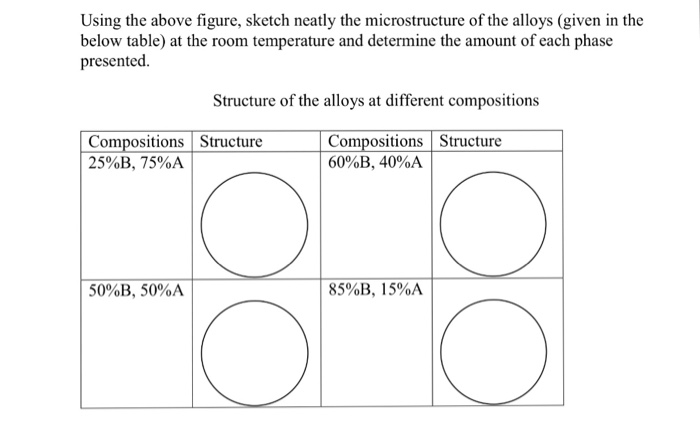 Using the above figure, sketch neatly the microstructure of the alloys (given in the below table) at the room temperature and determine the amount of each phase presented.

Structure of the alloys at different compositions

| Compositions | Structure | Compositions | Structure |
|---|---|---|---|
| 25%B, 75%A | | 60%B, 40%A | |
| 50%B, 50%A | | 85%B, 15%A | |